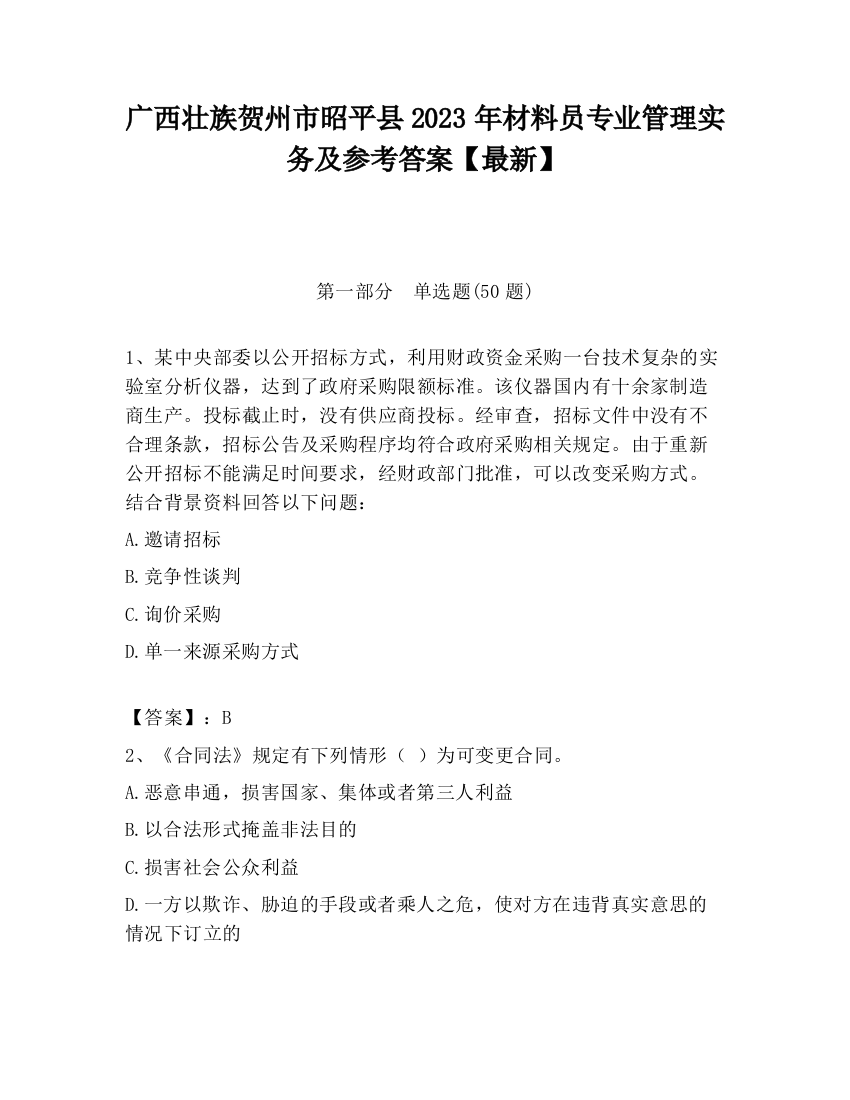 广西壮族贺州市昭平县2023年材料员专业管理实务及参考答案【最新】

第一部分　单选题(50题)

1、某中央部委以公开招标方式，利用财政资金采购一台技术复杂的实验室分析仪器，达到了政府采购限额标准。该仪器国内有十余家制造商生产。投标截止时，没有供应商投标。经审查，招标文件中没有不合理条款，招标公告及采购程序均符合政府采购相关规定。由于重新公开招标不能满足时间要求，经财政部门批准，可以改变采购方式。结合背景资料回答以下问题：

A.邀请招标

B.竞争性谈判

C.询价采购

D.单一来源采购方式

【答案】：B

2、《合同法》规定有下列情形（ ）为可变更合同。

A.恶意串通，损害国家、集体或者第三人利益

B.以合法形式掩盖非法目的

C.损害社会公众利益

D.一方以欺诈、胁迫的手段或者乘人之危，使对方在违背真实意思的情况下订立的